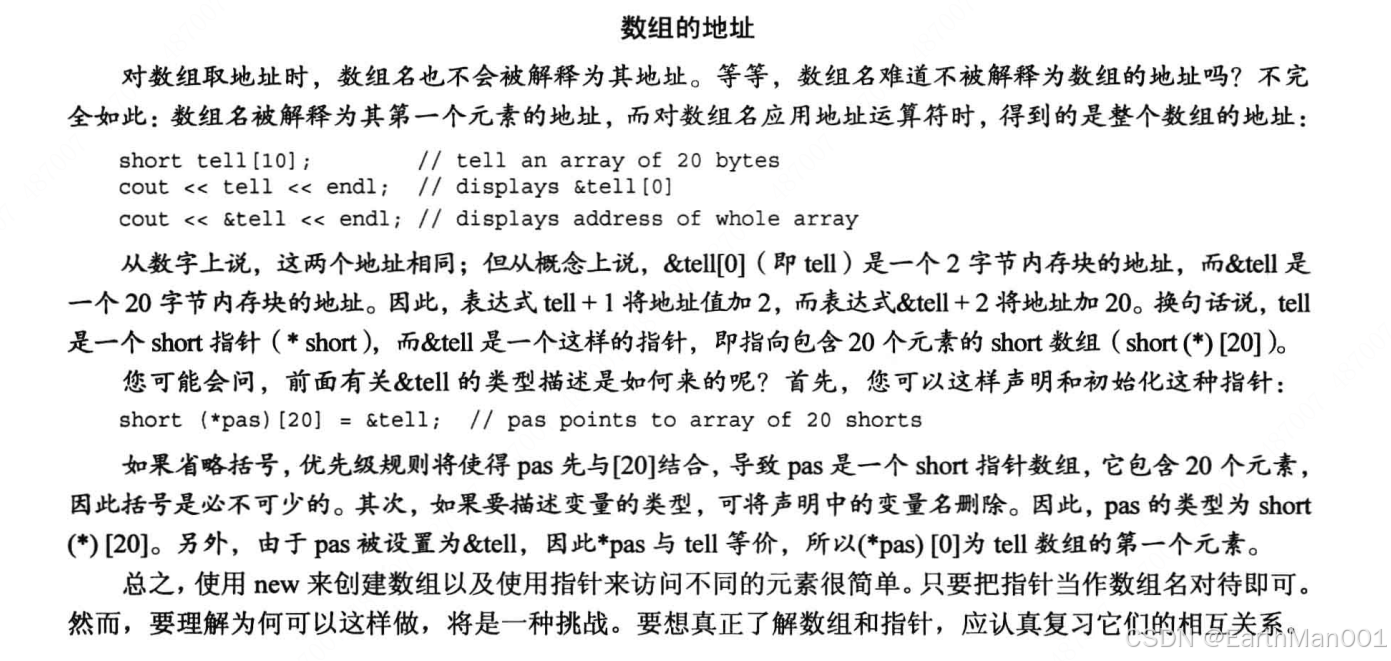 数组的地址

对数组取地址时，数组名也不会被解释为其地址。等等，数组名难道不被解释为数组的地址吗？不完全如此：数组名被解释为其第一个元素的地址，而对数组名应用地址运算符时，得到的是整个数组的地址：

short tell[10];        // tell an array of 20 bytes
cout << tell << endl;  // displays &tell[0]
cout << &tell << endl; // displays address of whole array

从数字上说，这两个地址相同；但从概念上说，&tell[0]（即 tell）是一个 2 字节内存块的地址，而&tell 是一个 20 字节内存块的地址。因此，表达式 tell + 1 将地址值加 2，而表达式&tell + 2 将地址加 20。换句话说，tell 是一个 short 指针（* short），而&tell 是一个这样的指针，即指向包含 20 个元素的 short 数组（short (*) [20]）。

您可能会问，前面有关&tell 的类型描述是如何来的呢？首先，您可以这样声明和初始化这种指针：

short (*pas)[20] = &tell;  // pas points to array of 20 shorts

如果省略括号，优先级规则将使得 pas 先与[20]结合，导致 pas 是一个 short 指针数组，它包含 20 个元素，因此括号是必不可少的。其次，如果要描述变量的类型，可将声明中的变量名删除。因此，pas 的类型为 short (*) [20]。另外，由于 pas 被设置为&tell，因此*pas 与 tell 等价，所以(*pas) [0]为 tell 数组的第一个元素。

总之，使用 new 来创建数组以及使用指针来访问不同的元素很简单。只要把指针当作数组名对待即可。然而，要理解为何可以这样做，将是一种挑战。要想真正了解数组和指针，应认真复习它们的相互关系。

CSDN @EarthMan001